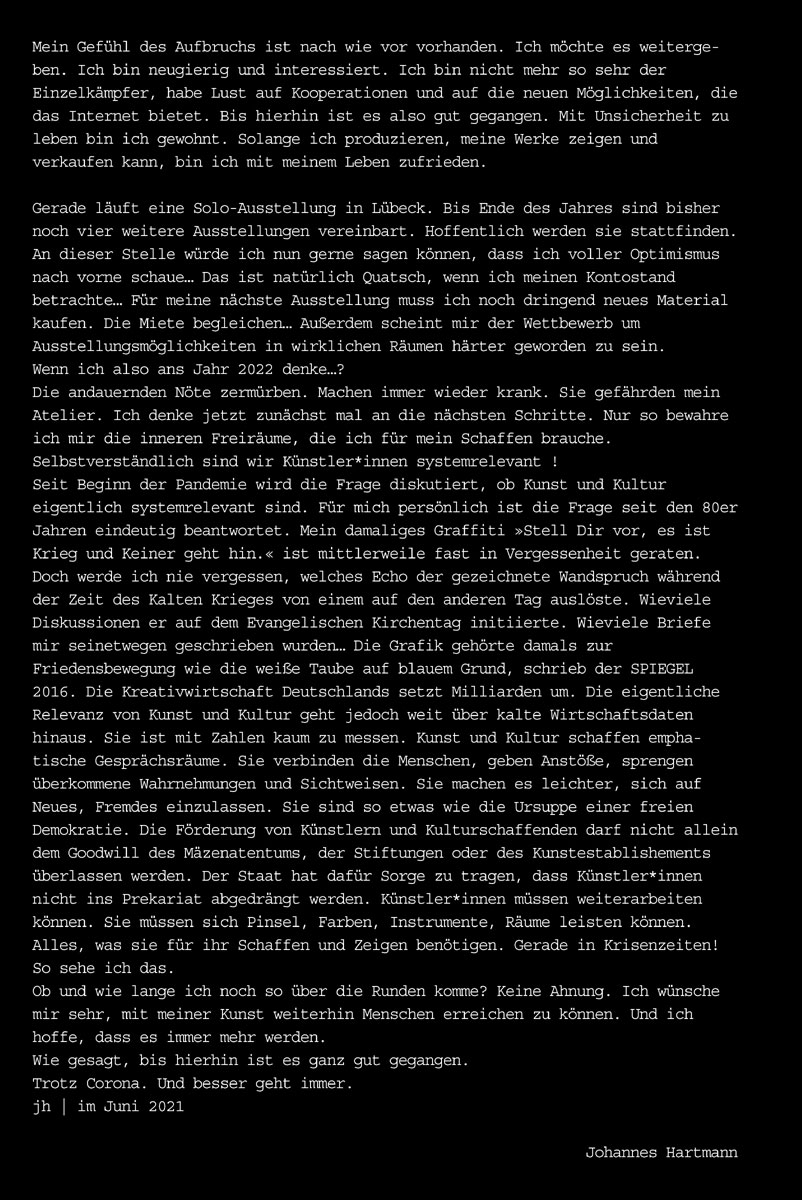 Mein Gefühl des Aufbruchs ist nach wie vor vorhanden. Ich möchte es weitergeben. Ich bin neugierig und interessiert. Ich bin nicht mehr so sehr der Einzelkämpfer, habe Lust auf Kooperationen und auf die neuen Möglichkeiten, die das Internet bietet. Bis hierhin ist es also gut gegangen. Mit Unsicherheit zu leben bin ich gewohnt. Solange ich produzieren, meine Werke zeigen und verkaufen kann, bin ich mit meinem Leben zufrieden.

Gerade läuft eine Solo-Ausstellung in Lübeck. Bis Ende des Jahres sind bisher noch vier weitere Ausstellungen vereinbart. Hoffentlich werden sie stattfinden. An dieser Stelle würde ich nun gerne sagen können, dass ich voller Optimismus nach vorne schaue… Das ist natürlich Quatsch, wenn ich meinen Kontostand betrachte… Für meine nächste Ausstellung muss ich noch dringend neues Material kaufen. Die Miete begleichen… Außerdem scheint mir der Wettbewerb um Ausstellungsmöglichkeiten in wirklichen Räumen härter geworden zu sein.
Wenn ich also ans Jahr 2022 denke…?
Die andauernden Nöte zermürben. Machen immer wieder krank. Sie gefährden mein Atelier. Ich denke jetzt zunächst mal an die nächsten Schritte. Nur so bewahre ich mir die inneren Freiräume, die ich für mein Schaffen brauche.
Selbstverständlich sind wir Künstler*innen systemrelevant !
Seit Beginn der Pandemie wird die Frage diskutiert, ob Kunst und Kultur eigentlich systemrelevant sind. Für mich persönlich ist die Frage seit den 80er Jahren eindeutig beantwortet. Mein damaliges Graffiti »Stell Dir vor, es ist Krieg und Keiner geht hin.« ist mittlerweile fast in Vergessenheit geraten. Doch werde ich nie vergessen, welches Echo der gezeichnete Wandspruch während der Zeit des Kalten Krieges von einem auf den anderen Tag auslöste. Wieviele Diskussionen er auf dem Evangelischen Kirchentag initiierte. Wieviele Briefe mir seinetwegen geschrieben wurden… Die Grafik gehörte damals zur Friedensbewegung wie die weiße Taube auf blauem Grund, schrieb der SPIEGEL 2016. Die Kreativwirtschaft Deutschlands setzt Milliarden um. Die eigentliche Relevanz von Kunst und Kultur geht jedoch weit über kalte Wirtschaftsdaten hinaus. Sie ist mit Zahlen kaum zu messen. Kunst und Kultur schaffen emphatische Gesprächsräume. Sie verbinden die Menschen, geben Anstöße, sprengen überkommene Wahrnehmungen und Sichtweisen. Sie machen es leichter, sich auf Neues, Fremdes einzulassen. Sie sind so etwas wie die Ursuppe einer freien Demokratie. Die Förderung von Künstlern und Kulturschaffenden darf nicht allein dem Goodwill des Mäzenatentums, der Stiftungen oder des Kunstestablishements überlassen werden. Der Staat hat dafür Sorge zu tragen, dass Künstler*innen nicht ins Prekariat abgedrängt werden. Künstler*innen müssen weiterarbeiten können. Sie müssen sich Pinsel, Farben, Instrumente, Räume leisten können. Alles, was sie für ihr Schaffen und Zeigen benötigen. Gerade in Krisenzeiten! So sehe ich das.
Ob und wie lange ich noch so über die Runden komme? Keine Ahnung. Ich wünsche mir sehr, mit meiner Kunst weiterhin Menschen erreichen zu können. Und ich hoffe, dass es immer mehr werden.
Wie gesagt, bis hierhin ist es ganz gut gegangen.
Trotz Corona. Und besser geht immer.
jh | im Juni 2021

Johannes Hartmann